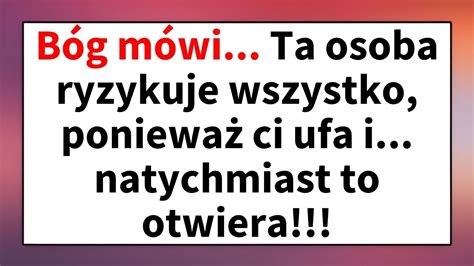 Bóg mówi... Ta osoba ryzykuje wszystko, ponieważ ci ufa i... natychmiast to otwiera!!!